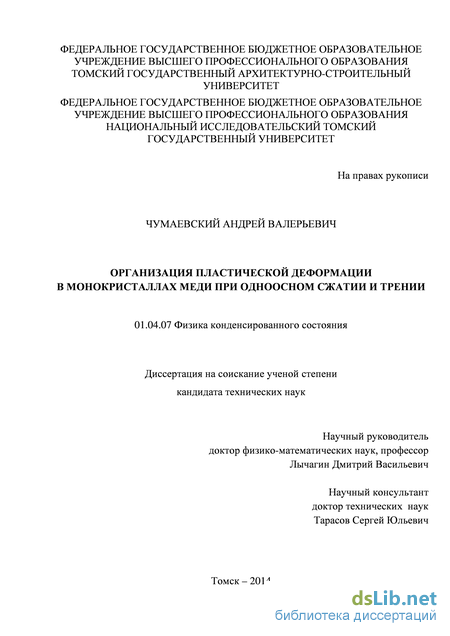 ФЕДЕРАЛЬНОЕ ГОСУДАРСТВЕННОЕ БЮДЖЕТНОЕ ОБРАЗОВАТЕЛЬНОЕ УЧРЕЖДЕНИЕ ВЫСШЕГО ПРОФЕССИОНАЛЬНОГО ОБРАЗОВАНИЯ ТОМСКИЙ ГОСУДАРСТВЕННЫЙ АРХИТЕКТУРНО-СТРОИТЕЛЬНЫЙ УНИВЕРСИТЕТ

ФЕДЕРАЛЬНОЕ ГОСУДАРСТВЕННОЕ БЮДЖЕТНОЕ ОБРАЗОВАТЕЛЬНОЕ УЧРЕЖДЕНИЕ ВЫСШЕГО ПРОФЕССИОНАЛЬНОГО ОБРАЗОВАНИЯ НАЦИОНАЛЬНЫЙ ИССЛЕДОВАТЕЛЬСКИЙ ТОМСКИЙ ГОСУДАРСТВЕННЫЙ УНИВЕРСИТЕТ

На правах рукописи

ЧУМАЕВСКИЙ АНДРЕЙ ВАЛЕРЬЕВИЧ

ОРГАНИЗАЦИЯ ПЛАСТИЧЕСКОЙ ДЕФОРМАЦИИ В МОНОКРИСТАЛЛАХ МЕДИ ПРИ ОДНООСНОМ СЖАТИИ И ТРЕНИИ

01.04.07 Физика конденсированного состояния

Диссертация на соискание ученой степени

кандидата технических наук

Научный руководитель
доктор физико-математических наук, профессор
Лычагин Дмитрий Васильевич

Научный консультант
доктор технических наук
Тарасов Сергей Юльевич

Томск – 2014

dsLib.net
библиотека диссертаций